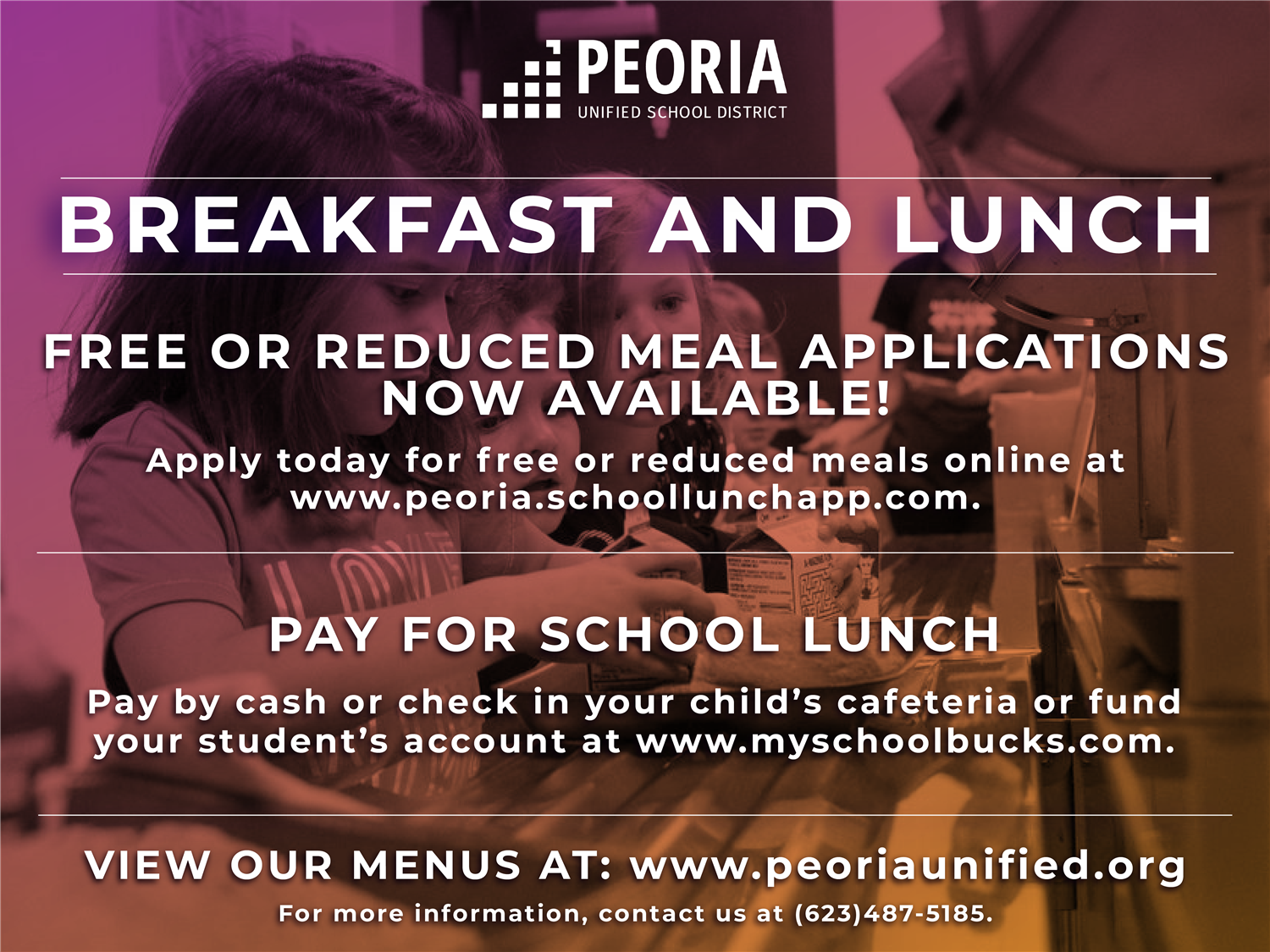 PEORIA
UNIFIED SCHOOL DISTRICT

BREAKFAST AND LUNCH

FREE OR REDUCED MEAL APPLICATIONS NOW AVAILABLE!

Apply today for free or reduced meals online at www.peoria.schoollunchapp.com.

PAY FOR SCHOOL LUNCH

Pay by cash or check in your child's cafeteria or fund your student's account at www.myschoolbucks.com.

VIEW OUR MENUS AT: www.peoriaunified.org

For more information, contact us at (623)487-5185.